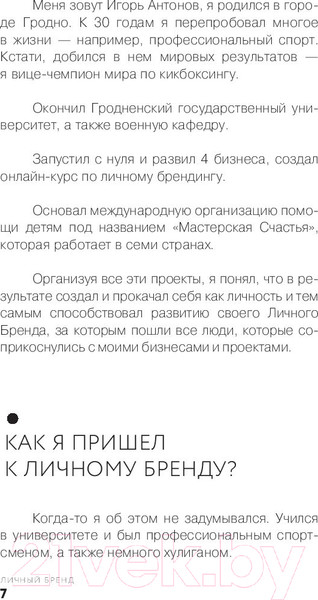 Меня зовут Игорь Антонов, я родился в городе Гродно. К 30 годам я перепробовал многое в жизни — например, профессиональный спорт. Кстати, добился в нем мировых результатов — я вице-чемпион мира по кикбоксингу.

Окончил Гродненский государственный университет, а также военную кафедру.

Запустил с нуля и развил 4 бизнеса, создал онлайн-курс по личному брендингу.

Основал международную организацию помощи детям под названием «Мастерская Счастья», которая работает в семи странах.

Организуя все эти проекты, я понял, что в результате создал и прокачал себя как личность и тем самым способствовал развитию своего Личного Бренда, за которым пошли все люди, которые соприкоснулись с моими бизнесами и проектами.

КАК Я ПРИШЕЛ К ЛИЧНОМУ БРЕНДУ?

Когда-то я об этом не задумывался. Учился в университете и был профессиональным спортсменом, а также немного хулиганом.

21vek.by

ЛИЧНЫЙ БРЕНД

7